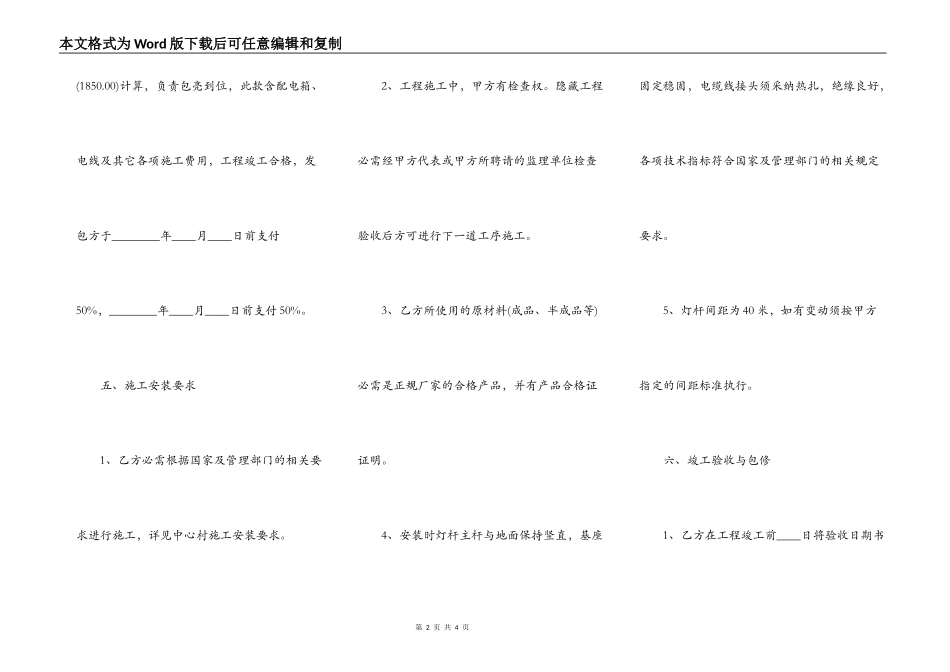 本文格式为Word版下载后可任意编辑和复制

(1850.00)计算，负责包亮到位，此款含配电箱、电线及其它各项施工费用，工程竣工合格，发包方于________年____月____日前支付50%，________年____月____日前支付50%。

五、施工安装要求

1、乙方必需根据国家及管理部门的相关要求进行施工，详见中心村施工安装要求。

2、工程施工中，甲方有检查权。隐藏工程必需经甲方代表或甲方所聘请的监理单位检查验收后方可进行下一道工序施工。

3、乙方所使用的原材料(成品、半成品等)必需是正规厂家的合格产品，并有产品合格证证明。

4、安装时灯杆主杆与地面保持竖直，基座固定稳固，电缆线接头须采纳热扎，绝缘良好，各项技术指标符合国家及管理部门的相关规定要求。

5、灯杆间距为40米，如有变动须按甲方指定的间距标准执行。

六、竣工验收与包修

1、乙方在工程竣工前____日将验收日期书

第 2 页 共 4 页